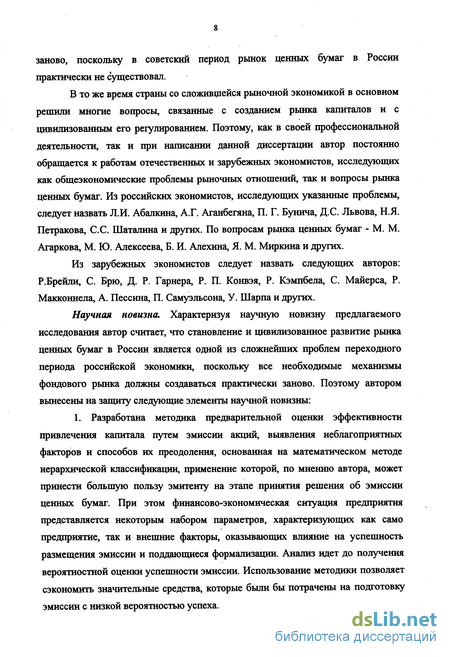 8

заново, поскольку в советский период рынок ценных бумаг в России практически не существовал.

В то же время страны со сложившейся рыночной экономикой в основном решили многие вопросы, связанные с созданием рынка капиталов и с цивилизованным его регулированием. Поэтому, как в своей профессиональной деятельности, так и при написании данной диссертации автор постоянно обращается к работам отечественных и зарубежных экономистов, исследующих как общеэкономические проблемы рыночных отношений, так и вопросы рынка ценных бумаг. Из российских экономистов, исследующих указанные проблемы, следует назвать Л.И. Абалкина, А.Г. Аганбегяна, П. Г. Бунича, Д.С. Львова, Н.Я. Петракова, С.С. Шаталина и других. По вопросам рынка ценных бумаг - М. М. Агаркова, М. Ю. Алексеева, Б. И. Алехина, Я. М. Миркина и других.

Из зарубежных экономистов следует назвать следующих авторов: Р.Брейли, С. Брю, Д. Р. Гарнера, Р. П. Конвэя, Р. Кэмпбела, С. Майерса, Р. Макконнела, А. Пессина, П. Самуэльсона, У. Шарпа и других.

Научная новизна. Характеризуя научную новизну предлагаемого исследования автор считает, что становление и цивилизованное развитие рынка ценных бумаг в России является одной из сложнейших проблем переходного периода российской экономики, поскольку все необходимые механизмы фондового рынка должны создаваться практически заново. Поэтому автором вынесены на защиту следующие элементы научной новизны:

1. Разработана методика предварительной оценки эффективности привлечения капитала путем эмиссии акций, выявления неблагоприятных факторов и способов их преодоления, основанная на математическом методе иерархической классификации, применение которой, по мнению автора, может принести большую пользу эмитенту на этапе принятия решения об эмиссии ценных бумаг. При этом финансово-экономическая ситуация предприятия представляется некоторым набором параметров, характеризующих как само предприятие, так и внешние факторы, оказывающих влияние на успешность размещения эмиссии и поддающиеся формализации. Анализ идет до получения вероятностной оценки успешности эмиссии. Использование методики позволяет сэкономить значительные средства, которые были бы потрачены на подготовку эмиссии с низкой вероятностью успеха.

dsLib.net
библиотека диссертаций